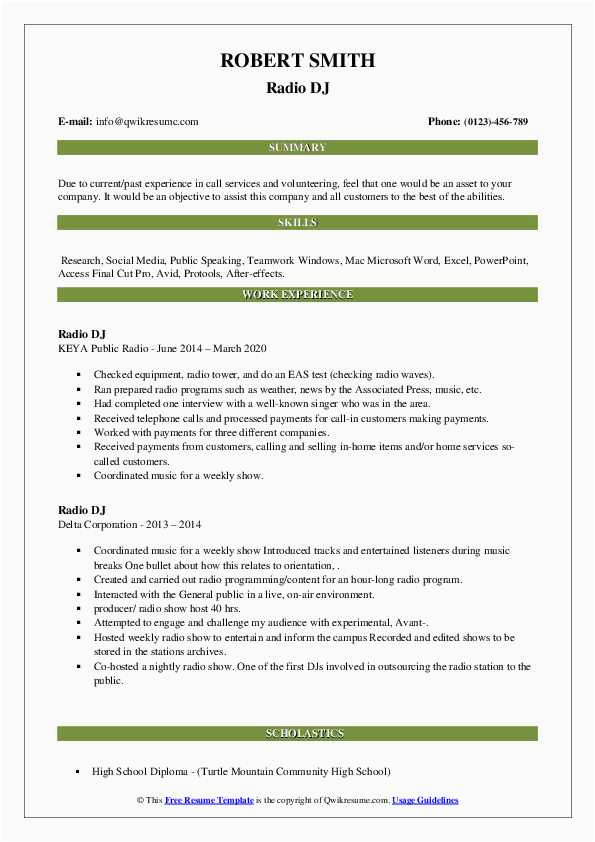 ROBERT SMITH
Radio DJ

E-mail: info@qwikresume.com

Phone: (0123)-456-789

SUMMARY

Due to current/past experience in call services and volunteering, feel that one would be an asset to your company. It would be an objective to assist this company and all customers to the best of the abilities.

SKILLS

Research, Social Media, Public Speaking, Teamwork Windows, Mac Microsoft Word, Excel, PowerPoint, Access Final Cut Pro, Avid, Protools, After-effects.

WORK EXPERIENCE

Radio DJ
KEYA Public Radio - June 2014 – March 2020

- Checked equipment, radio tower, and do an EAS test (checking radio waves).
- Ran prepared radio programs such as weather, news by the Associated Press, music, etc.
- Had completed one interview with a well-known singer who was in the area.
- Received telephone calls and processed payments for call-in customers making payments.
- Worked with payments for three different companies.
- Received payments from customers, calling and selling in-home items and/or home services so-called customers.
- Coordinated music for a weekly show.

Radio DJ
Delta Corporation - 2013 – 2014

- Coordinated music for a weekly show Introduced tracks and entertained listeners during music breaks One bullet about how this relates to orientation, .
- Created and carried out radio programming/content for an hour-long radio program.
- Interacted with the General public in a live, on-air environment.
- producer/ radio show host 40 hrs.
- Attempted to engage and challenge my audience with experimental, Avant-.
- Hosted weekly radio show to entertain and inform the campus Recorded and edited shows to be stored in the stations archives.
- Co-hosted a nightly radio show. One of the first DJs involved in outsourcing the radio station to the public.

SCHOLASTICS

- High School Diploma - (Turtle Mountain Community High School)

© This Free Resume Template is the copyright of Qwikresume.com. Usage Guidelines